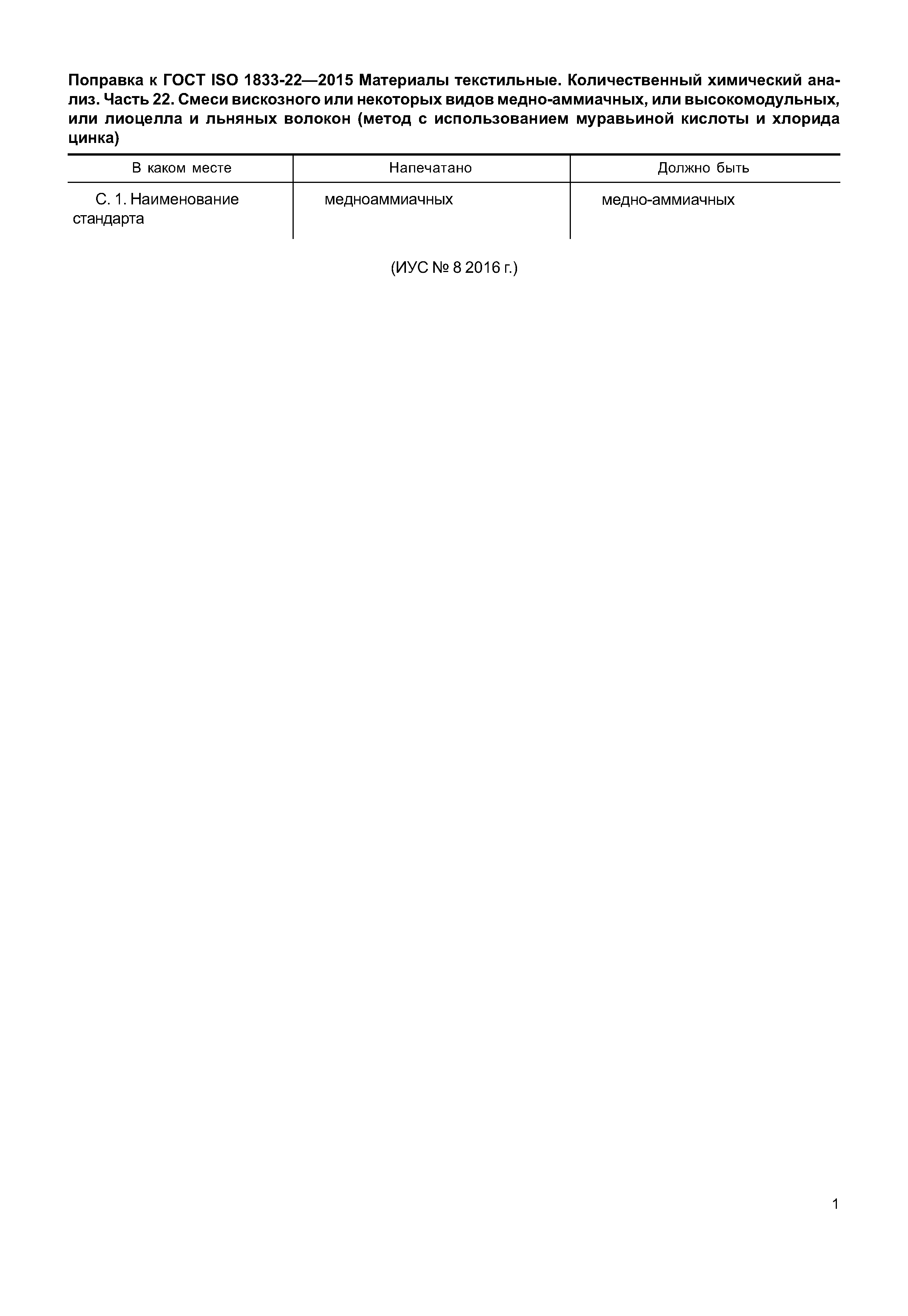 Поправка к ГОСТ ISO 1833-22—2015 Материалы текстильные. Количественный химический анализ. Часть 22. Смеси вискозного или некоторых видов медно-аммиачных, или высокомодульных, или лиоцелла и льняных волокон (метод с использованием муравьиной кислоты и хлорида цинка)

| В каком месте | Напечатано | Должно быть |
|---|---|---|
| С. 1. Наименование стандарта | медноаммиачных | медно-аммиачных |

(ИУС № 8 2016 г.)

1